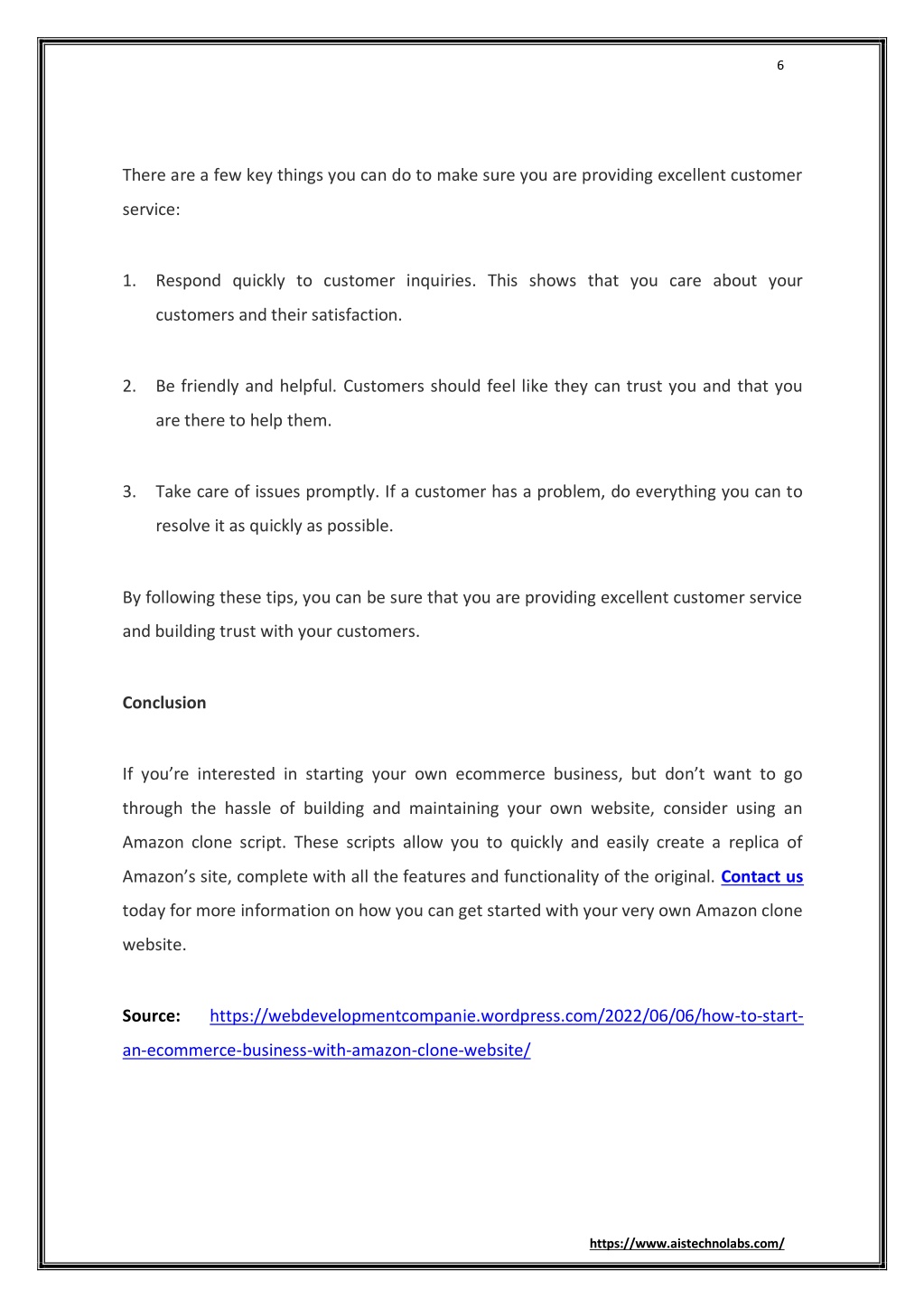 6

There are a few key things you can do to make sure you are providing excellent customer service:

1. Respond quickly to customer inquiries. This shows that you care about your customers and their satisfaction.

2. Be friendly and helpful. Customers should feel like they can trust you and that you are there to help them.

3. Take care of issues promptly. If a customer has a problem, do everything you can to resolve it as quickly as possible.

By following these tips, you can be sure that you are providing excellent customer service and building trust with your customers.

Conclusion

If you're interested in starting your own ecommerce business, but don't want to go through the hassle of building and maintaining your own website, consider using an Amazon clone script. These scripts allow you to quickly and easily create a replica of Amazon's site, complete with all the features and functionality of the original. Contact us today for more information on how you can get started with your very own Amazon clone website.

Source: https://webdevelopmentcompanie.wordpress.com/2022/06/06/how-to-start-an-ecommerce-business-with-amazon-clone-website/

https://www.aistechnolabs.com/